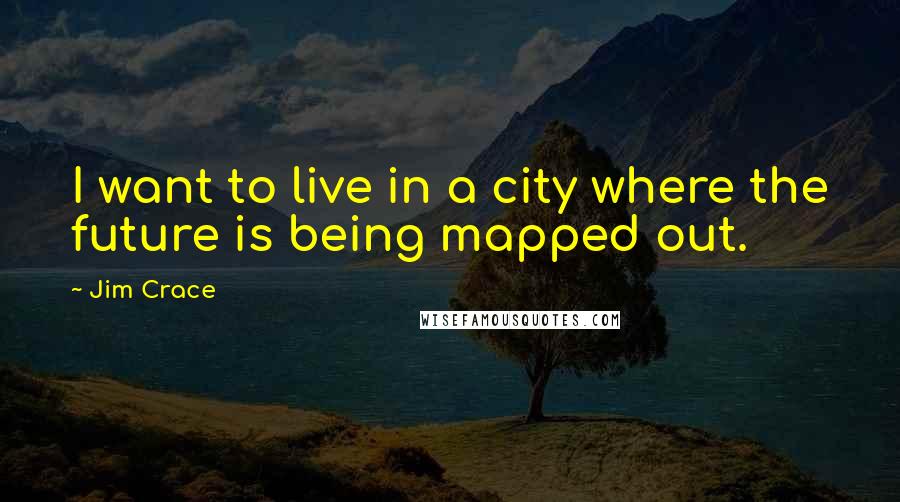 I want to live in a city where the future is being mapped out.

- Jim Crace

WISEFAMOUSQUOTES.COM